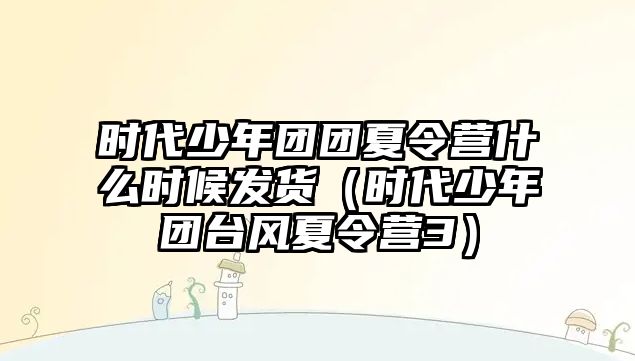 时代少年团团夏令营什么时候发货（时代少年团台风夏令营3）